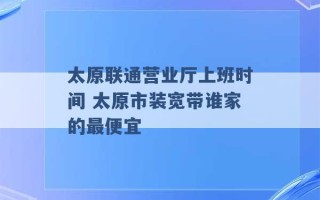 太原联通营业厅上班时间 太原市装宽带谁家的最便宜